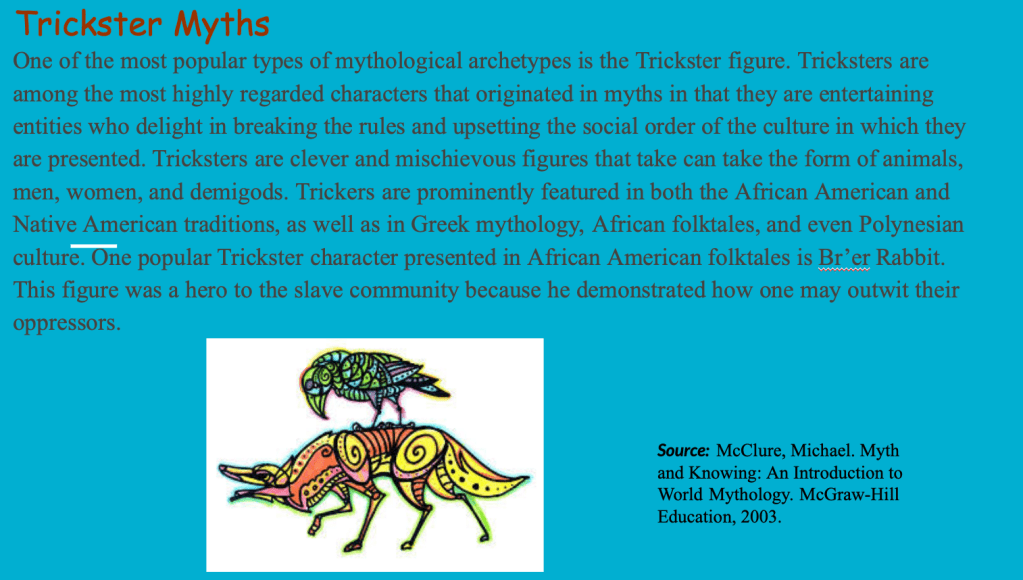 Trickster Myths

One of the most popular types of mythological archetypes is the Trickster figure. Tricksters are among the most highly regarded characters that originated in myths in that they are entertaining entities who delight in breaking the rules and upsetting the social order of the culture in which they are presented. Tricksters are clever and mischievous figures that take can take the form of animals, men, women, and demigods. Trickers are prominently featured in both the African American and Native American traditions, as well as in Greek mythology, African folktales, and even Polynesian culture. One popular Trickster character presented in African American folktales is Br'er Rabbit. This figure was a hero to the slave community because he demonstrated how one may outwit their oppressors.

Source: McClure, Michael. Myth and Knowing: An Introduction to World Mythology. McGraw-Hill Education, 2003.